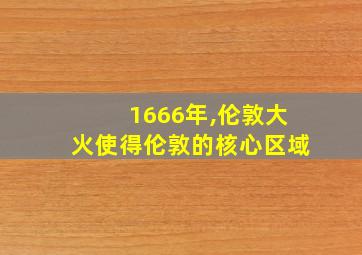 1666年,伦敦大火使得伦敦的核心区域